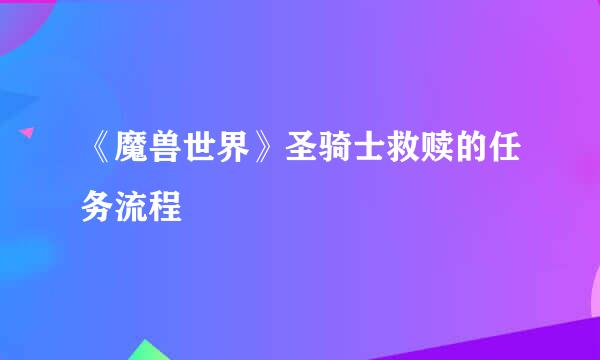 《魔兽世界》圣骑士救赎的任务流程